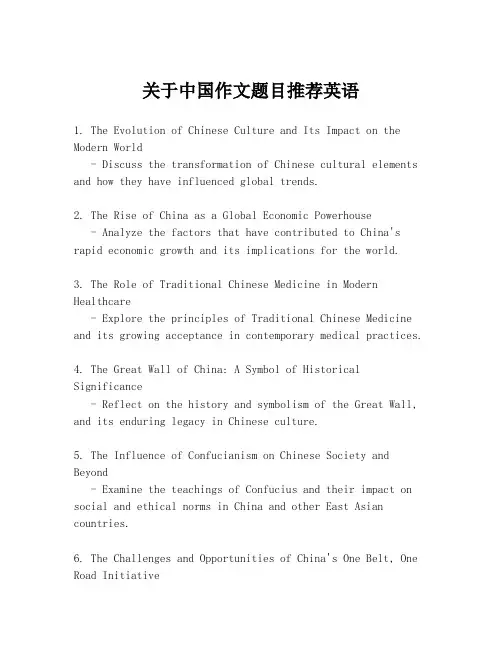 关于中国作文题目推荐英语

1. The Evolution of Chinese Culture and Its Impact on the Modern World
- Discuss the transformation of Chinese cultural elements and how they have influenced global trends.

2. The Rise of China as a Global Economic Powerhouse
- Analyze the factors that have contributed to China's rapid economic growth and its implications for the world.

3. The Role of Traditional Chinese Medicine in Modern Healthcare
- Explore the principles of Traditional Chinese Medicine and its growing acceptance in contemporary medical practices.

4. The Great Wall of China: A Symbol of Historical Significance
- Reflect on the history and symbolism of the Great Wall, and its enduring legacy in Chinese culture.

5. The Influence of Confucianism on Chinese Society and Beyond
- Examine the teachings of Confucius and their impact on social and ethical norms in China and other East Asian countries.

6. The Challenges and Opportunities of China's One Belt, One Road Initiative